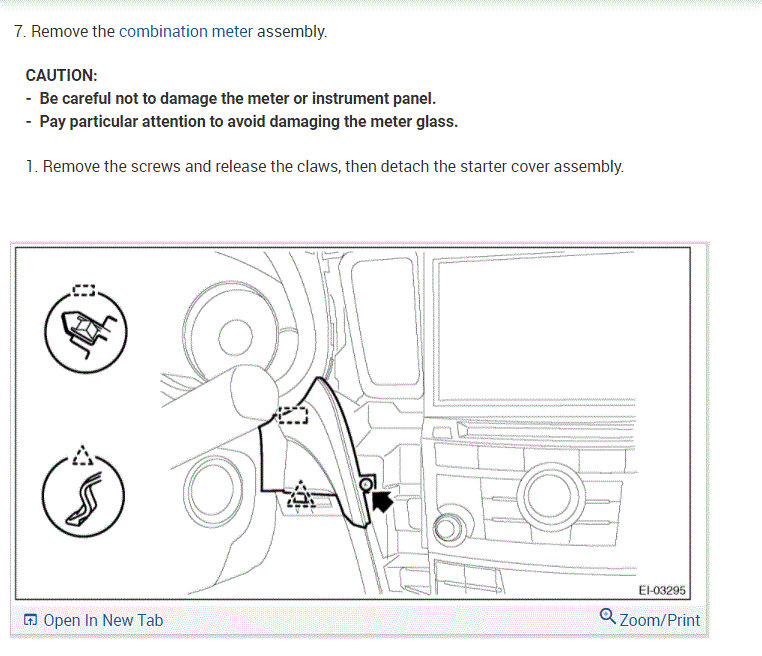 7. Remove the combination meter assembly.

CAUTION:
- Be careful not to damage the meter or instrument panel.
- Pay particular attention to avoid damaging the meter glass.

1. Remove the screws and release the claws, then detach the starter cover assembly.

EI-03295

Open In New Tab

Zoom/Print